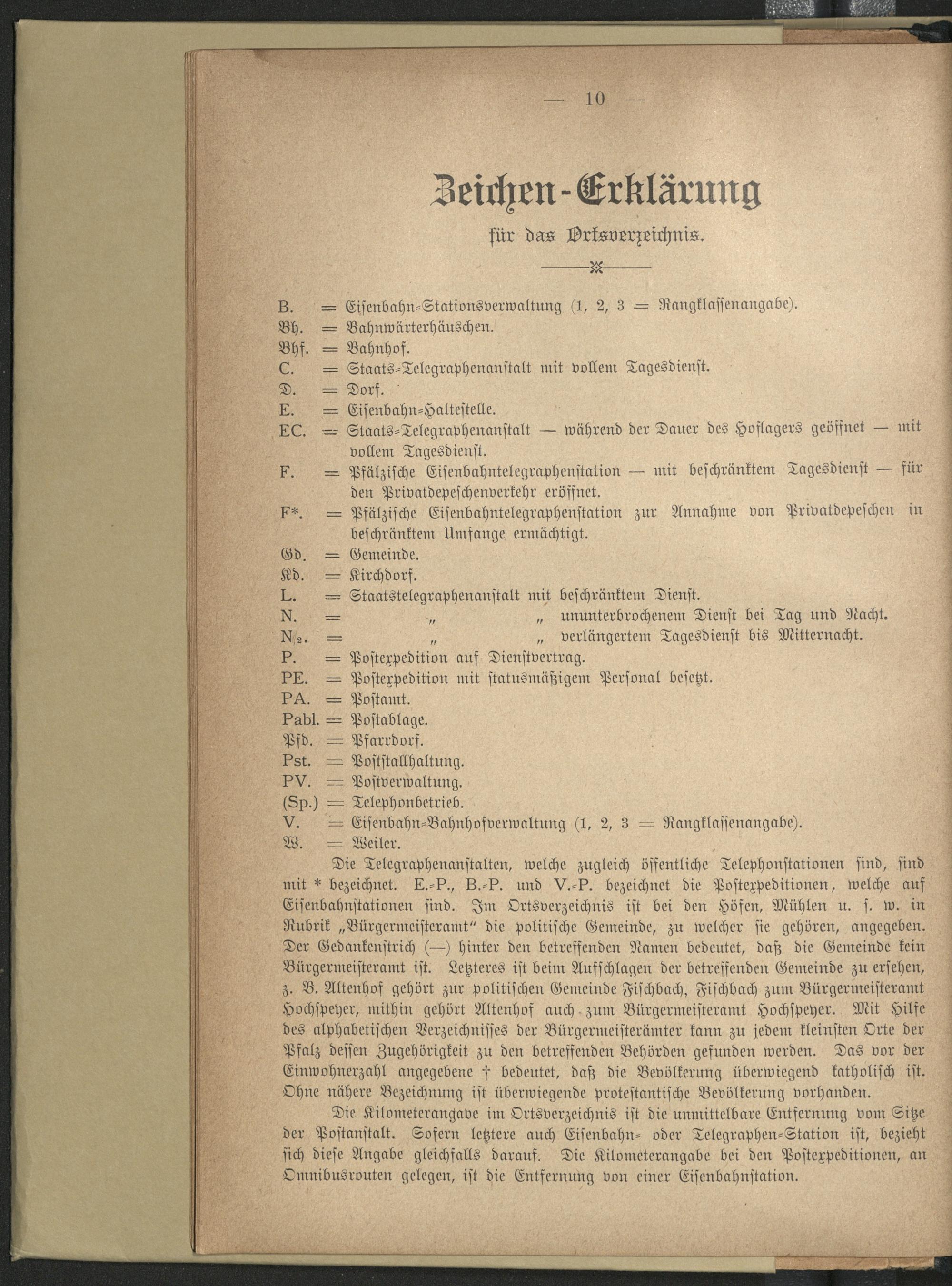 — 10 —

Zeichen-Erklärung

für das Ortsverzeichnis.

B. = Eisenbahn-Stationsverwaltung (1, 2, 3 = Rangklassenangabe).
Bh. = Bahnwärterhäuschen.
Bhf. = Bahnhof.
C. = Staats-Telegraphenanstalt mit vollem Tagesdienst.
D. = Dorf.
E. = Eisenbahn-Haltestelle.
EC. = Staats-Telegraphenanstalt — während der Dauer des Hoflagers geöffnet — mit vollem Tagesdienst.
F. = Pfälzische Eisenbahntelegraphenstation — mit beschränktem Tagesdienst — für den Privatdepeschenverkehr eröffnet.
F*. = Pfälzische Eisenbahntelegraphenstation zur Annahme von Privatdepeschen in beschränktem Umfange ermächtigt.
Gd. = Gemeinde.
Kd. = Kirchdorf.
L. = Staatstelegraphenanstalt mit beschränktem Dienst.
N. = „ „ ununterbrochenem Dienst bei Tag und Nacht.
N/2. = „ „ verlängertem Tagesdienst bis Mitternacht.
P. = Postexpedition auf Dienstvertrag.
PE. = Postexpedition mit statusmäßigem Personal besetzt.
PA. = Postamt.
Pabl. = Postablage.
Pfd. = Pfarrdorf.
Pst. = Poststallhaltung.
PV. = Postverwaltung.
(Sp.) = Telephonbetrieb.
V. = Eisenbahn-Bahnhofverwaltung (1, 2, 3 = Rangklassenangabe).
W. = Weiler.

Die Telegraphenanstalten, welche zugleich öffentliche Telephonstationen sind, sind mit * bezeichnet. E.-P., B.-P. und V.-P. bezeichnet die Postexpeditionen, welche auf Eisenbahnstationen sind. Im Ortsverzeichnis ist bei den Höfen, Mühlen u. s. w. in Rubrik „Bürgermeisteramt“ die politische Gemeinde, zu welcher sie gehören, angegeben. Der Gedankenstrich (—) hinter den betreffenden Namen bedeutet, daß die Gemeinde kein Bürgermeisteramt ist. Letzteres ist beim Aufschlagen der betreffenden Gemeinde zu ersehen, z. B. Altenhof gehört zur politischen Gemeinde Fischbach, Fischbach zum Bürgermeisteramt Hochspeyer, mithin gehört Altenhof auch zum Bürgermeisteramt Hochspeyer. Mit Hilfe des alphabetischen Verzeichnisses der Bürgermeisterämter kann zu jedem kleinsten Orte der Pfalz dessen Zugehörigkeit zu den betreffenden Behörden gefunden werden. Das vor der Einwohnerzahl angegebene † bedeutet, daß die Bevölkerung überwiegend katholisch ist. Ohne nähere Bezeichnung ist überwiegende protestantische Bevölkerung vorhanden.

Die Kilometerangabe im Ortsverzeichnis ist die unmittelbare Entfernung vom Sitze der Postanstalt. Sofern letztere auch Eisenbahn- oder Telegraphen-Station ist, bezieht sich diese Angabe gleichfalls darauf. Die Kilometerangabe bei den Postexpeditionen, an Omnibusrouten gelegen, ist die Entfernung von einer Eisenbahnstation.